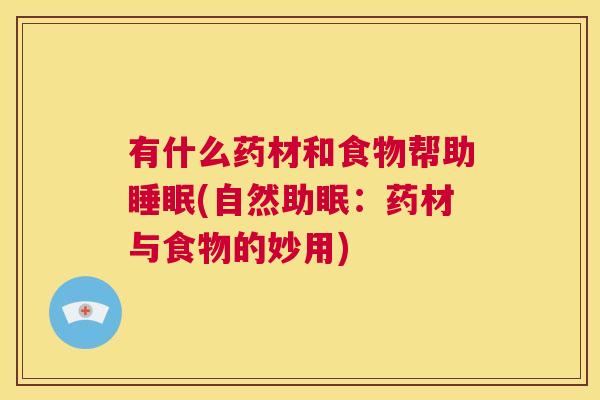 有什么药材和食物帮助睡眠(自然助眠：药材与食物的妙用)